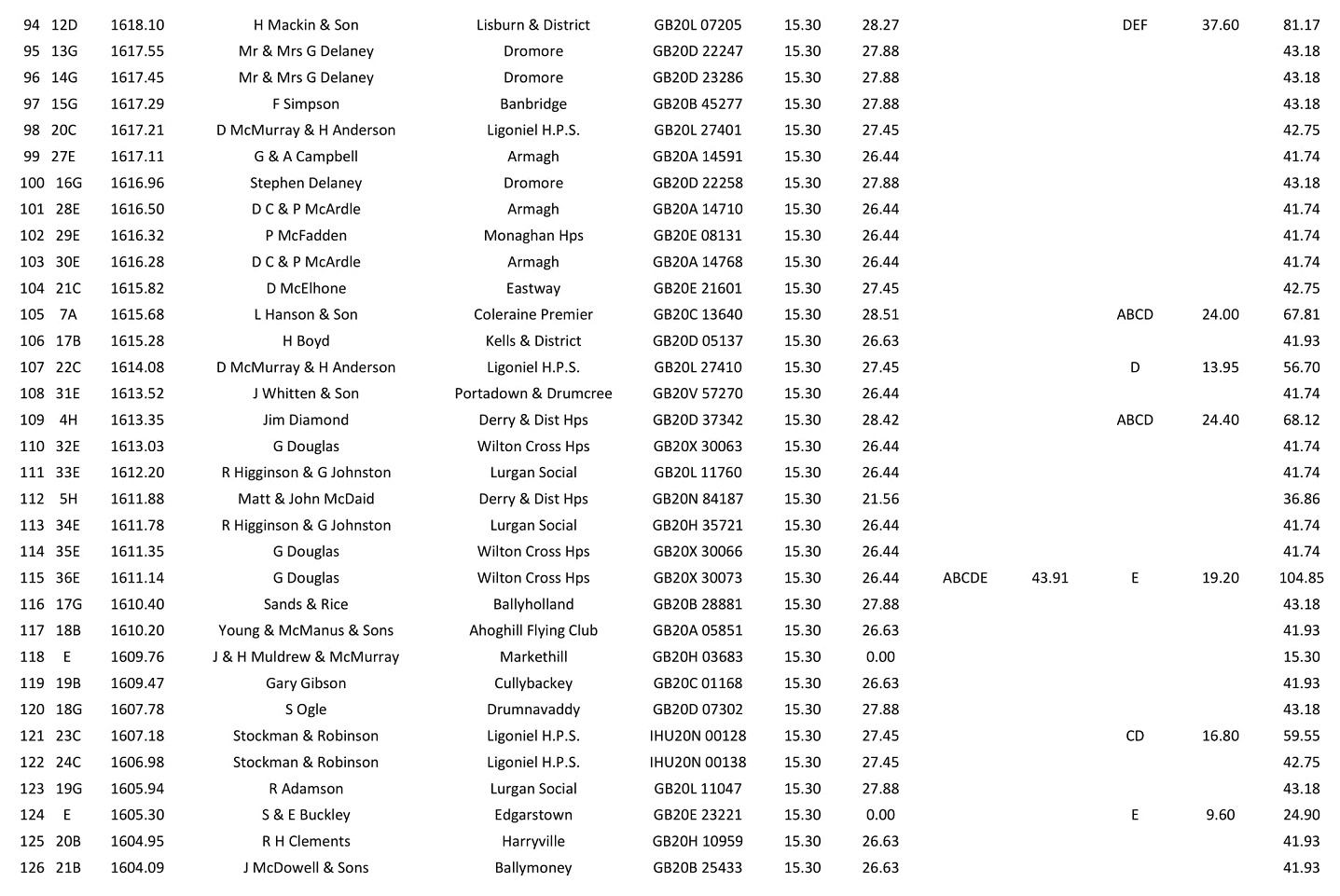 | 94 | 12D | 1618.10 | H Mackin & Son | Lisburn & District | GB20L 07205 | 15.30 | 28.27 | | | DEF | 37.60 | 81.17 |
|---|---|---|---|---|---|---|---|---|---|---|---|---|
| 95 | 13G | 1617.55 | Mr & Mrs G Delaney | Dromore | GB20D 22247 | 15.30 | 27.88 | | | | | 43.18 |
| 96 | 14G | 1617.45 | Mr & Mrs G Delaney | Dromore | GB20D 23286 | 15.30 | 27.88 | | | | | 43.18 |
| 97 | 15G | 1617.29 | F Simpson | Banbridge | GB20B 45277 | 15.30 | 27.88 | | | | | 43.18 |
| 98 | 20C | 1617.21 | D McMurray & H Anderson | Ligoniel H.P.S. | GB20L 27401 | 15.30 | 27.45 | | | | | 42.75 |
| 99 | 27E | 1617.11 | G & A Campbell | Armagh | GB20A 14591 | 15.30 | 26.44 | | | | | 41.74 |
| 100 | 16G | 1616.96 | Stephen Delaney | Dromore | GB20D 22258 | 15.30 | 27.88 | | | | | 43.18 |
| 101 | 28E | 1616.50 | D C & P McArdle | Armagh | GB20A 14710 | 15.30 | 26.44 | | | | | 41.74 |
| 102 | 29E | 1616.32 | P McFadden | Monaghan Hps | GB20E 08131 | 15.30 | 26.44 | | | | | 41.74 |
| 103 | 30E | 1616.28 | D C & P McArdle | Armagh | GB20A 14768 | 15.30 | 26.44 | | | | | 41.74 |
| 104 | 21C | 1615.82 | D McElhone | Eastway | GB20E 21601 | 15.30 | 27.45 | | | | | 42.75 |
| 105 | 7A | 1615.68 | L Hanson & Son | Coleraine Premier | GB20C 13640 | 15.30 | 28.51 | | | ABCD | 24.00 | 67.81 |
| 106 | 17B | 1615.28 | H Boyd | Kells & District | GB20D 05137 | 15.30 | 26.63 | | | | | 41.93 |
| 107 | 22C | 1614.08 | D McMurray & H Anderson | Ligoniel H.P.S. | GB20L 27410 | 15.30 | 27.45 | | | D | 13.95 | 56.70 |
| 108 | 31E | 1613.52 | J Whitten & Son | Portadown & Drumcree | GB20V 57270 | 15.30 | 26.44 | | | | | 41.74 |
| 109 | 4H | 1613.35 | Jim Diamond | Derry & Dist Hps | GB20D 37342 | 15.30 | 28.42 | | | ABCD | 24.40 | 68.12 |
| 110 | 32E | 1613.03 | G Douglas | Wilton Cross Hps | GB20X 30063 | 15.30 | 26.44 | | | | | 41.74 |
| 111 | 33E | 1612.20 | R Higginson & G Johnston | Lurgan Social | GB20L 11760 | 15.30 | 26.44 | | | | | 41.74 |
| 112 | 5H | 1611.88 | Matt & John McDaid | Derry & Dist Hps | GB20N 84187 | 15.30 | 21.56 | | | | | 36.86 |
| 113 | 34E | 1611.78 | R Higginson & G Johnston | Lurgan Social | GB20H 35721 | 15.30 | 26.44 | | | | | 41.74 |
| 114 | 35E | 1611.35 | G Douglas | Wilton Cross Hps | GB20X 30066 | 15.30 | 26.44 | | | | | 41.74 |
| 115 | 36E | 1611.14 | G Douglas | Wilton Cross Hps | GB20X 30073 | 15.30 | 26.44 | ABCDE | 43.91 | E | 19.20 | 104.85 |
| 116 | 17G | 1610.40 | Sands & Rice | Ballyholland | GB20B 28881 | 15.30 | 27.88 | | | | | 43.18 |
| 117 | 18B | 1610.20 | Young & McManus & Sons | Ahoghill Flying Club | GB20A 05851 | 15.30 | 26.63 | | | | | 41.93 |
| 118 | E | 1609.76 | J & H Muldrew & McMurray | Markethill | GB20H 03683 | 15.30 | 0.00 | | | | | 15.30 |
| 119 | 19B | 1609.47 | Gary Gibson | Cullybackey | GB20C 01168 | 15.30 | 26.63 | | | | | 41.93 |
| 120 | 18G | 1607.78 | S Ogle | Drumnavaddy | GB20D 07302 | 15.30 | 27.88 | | | | | 43.18 |
| 121 | 23C | 1607.18 | Stockman & Robinson | Ligoniel H.P.S. | IHU20N 00128 | 15.30 | 27.45 | | | CD | 16.80 | 59.55 |
| 122 | 24C | 1606.98 | Stockman & Robinson | Ligoniel H.P.S. | IHU20N 00138 | 15.30 | 27.45 | | | | | 42.75 |
| 123 | 19G | 1605.94 | R Adamson | Lurgan Social | GB20L 11047 | 15.30 | 27.88 | | | | | 43.18 |
| 124 | E | 1605.30 | S & E Buckley | Edgarstown | GB20E 23221 | 15.30 | 0.00 | | | E | 9.60 | 24.90 |
| 125 | 20B | 1604.95 | R H Clements | Harryville | GB20H 10959 | 15.30 | 26.63 | | | | | 41.93 |
| 126 | 21B | 1604.09 | J McDowell & Sons | Ballymoney | GB20B 25433 | 15.30 | 26.63 | | | | | 41.93 |